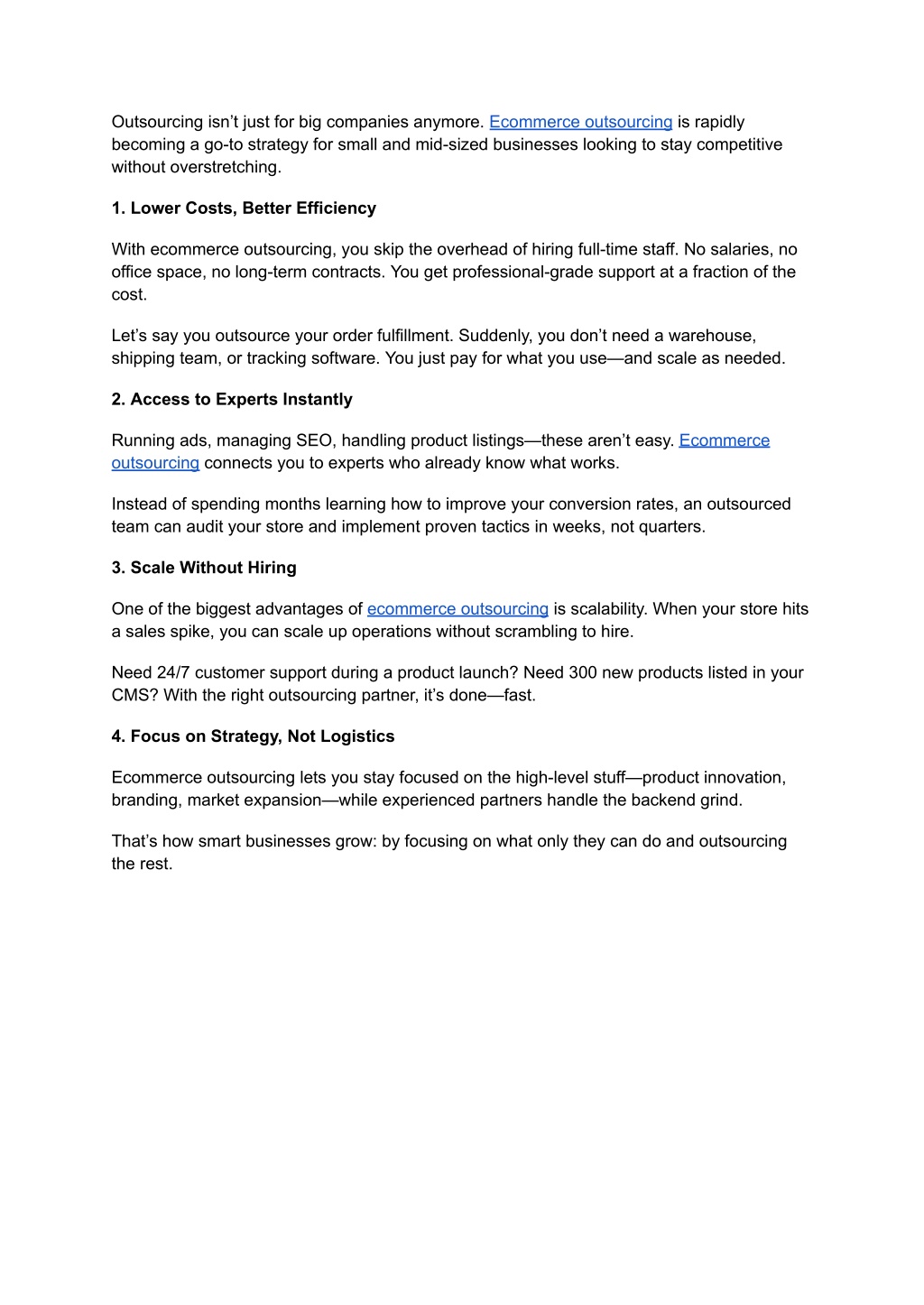 Outsourcing isn’t just for big companies anymore. Ecommerce outsourcing is rapidly becoming a go-to strategy for small and mid-sized businesses looking to stay competitive without overstretching.

1. Lower Costs, Better Efficiency

With ecommerce outsourcing, you skip the overhead of hiring full-time staff. No salaries, no office space, no long-term contracts. You get professional-grade support at a fraction of the cost.

Let’s say you outsource your order fulfillment. Suddenly, you don’t need a warehouse, shipping team, or tracking software. You just pay for what you use—and scale as needed.

2. Access to Experts Instantly

Running ads, managing SEO, handling product listings—these aren’t easy. Ecommerce outsourcing connects you to experts who already know what works.

Instead of spending months learning how to improve your conversion rates, an outsourced team can audit your store and implement proven tactics in weeks, not quarters.

3. Scale Without Hiring

One of the biggest advantages of ecommerce outsourcing is scalability. When your store hits a sales spike, you can scale up operations without scrambling to hire.

Need 24/7 customer support during a product launch? Need 300 new products listed in your CMS? With the right outsourcing partner, it’s done—fast.

4. Focus on Strategy, Not Logistics

Ecommerce outsourcing lets you stay focused on the high-level stuff—product innovation, branding, market expansion—while experienced partners handle the backend grind.

That’s how smart businesses grow: by focusing on what only they can do and outsourcing the rest.